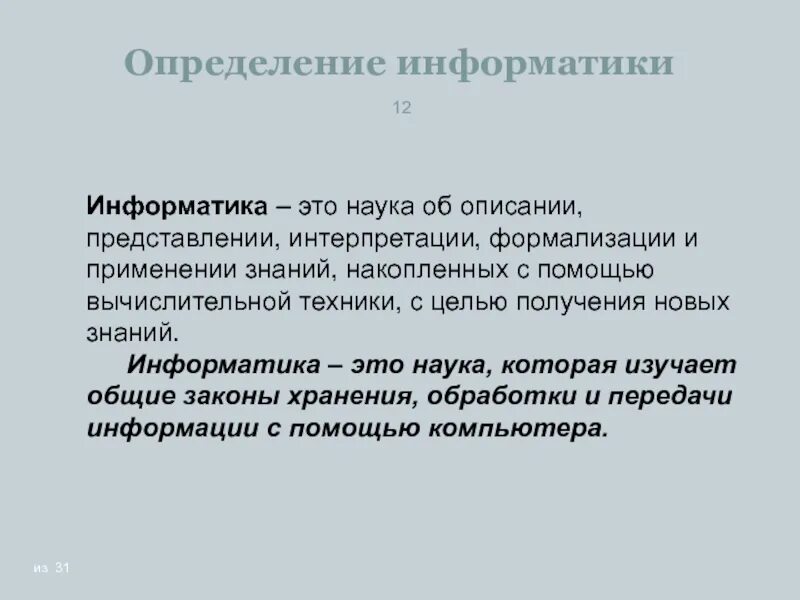 Определение информатики

12

Информатика – это наука об описании, представлении, интерпретации, формализации и применении знаний, накопленных с помощью вычислительной техники, с целью получения новых знаний.

Информатика – это наука, которая изучает общие законы хранения, обработки и передачи информации с помощью компьютера.

из 31